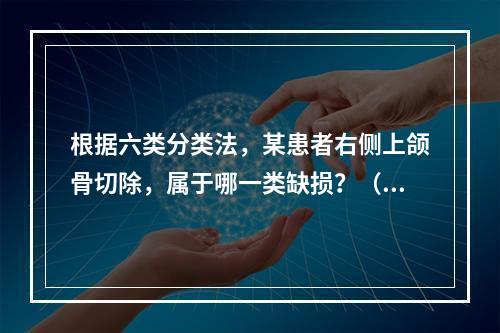 根据六类分类法，某患者右侧上颌骨切除，属于哪一类缺损？（...